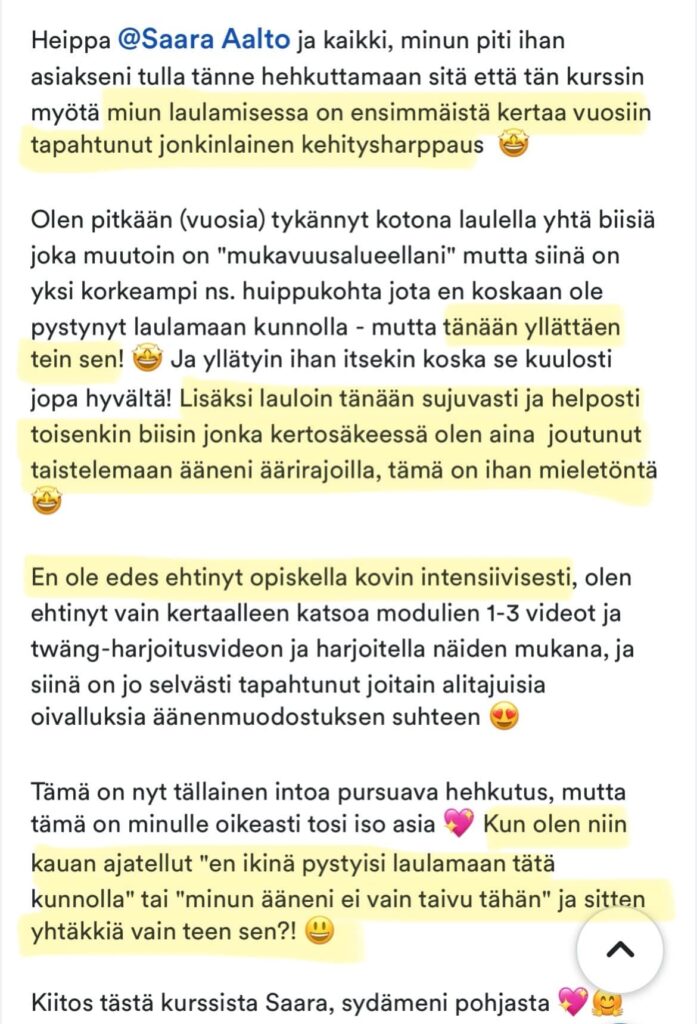 Heippa @Saara Aalto ja kaikki, minun piti ihan asiakseni tulla tänne hehkuttamaan sitä että tän kurssin myötä miun laulamisessa on ensimmäistä kertaa vuosiin tapahtunut jonkinlainen kehitysharppaus 🤩

Olen pitkään (vuosia) tykännyt kotona laulella yhtä biisiä joka muutoin on "mukavuusalueellani" mutta siinä on yksi korkeampi ns. huippukohta jota en koskaan ole pystynyt laulamaan kunnolla - mutta tänään yllättäen tein sen! 🤩 Ja yllätyin ihan itsekin koska se kuulosti jopa hyvältä! Lisäksi lauloin tänään sujuvasti ja helposti toisenkin biisin jonka kertosäkeessä olen aina joutunut taistelemaan ääneni äärirajoilla, tämä on ihan mieletöntä 🤩

En ole edes ehtinyt opiskella kovin intensiivisesti, olen ehtinyt vain kertaalleen katsoa modulien 1-3 videot ja twäng-harjoitusvideon ja harjoitella näiden mukana, ja siinä on jo selvästi tapahtunut joitain alitajuisia oivalluksia äänenmuodostuksen suhteen 😍

Tämä on nyt tällainen intoa pursuava hehkutus, mutta tämä on minulle oikeasti tosi iso asia 💖 Kun olen niin kauan ajatellut "en ikinä pystyisi laulamaan tätä kunnolla" tai "minun ääneni ei vain taivu tähän" ja sitten yhtäkkiä vain teen sen?! 😃

Kiitos tästä kurssista Saara, sydämeni pohjasta 💖🤗